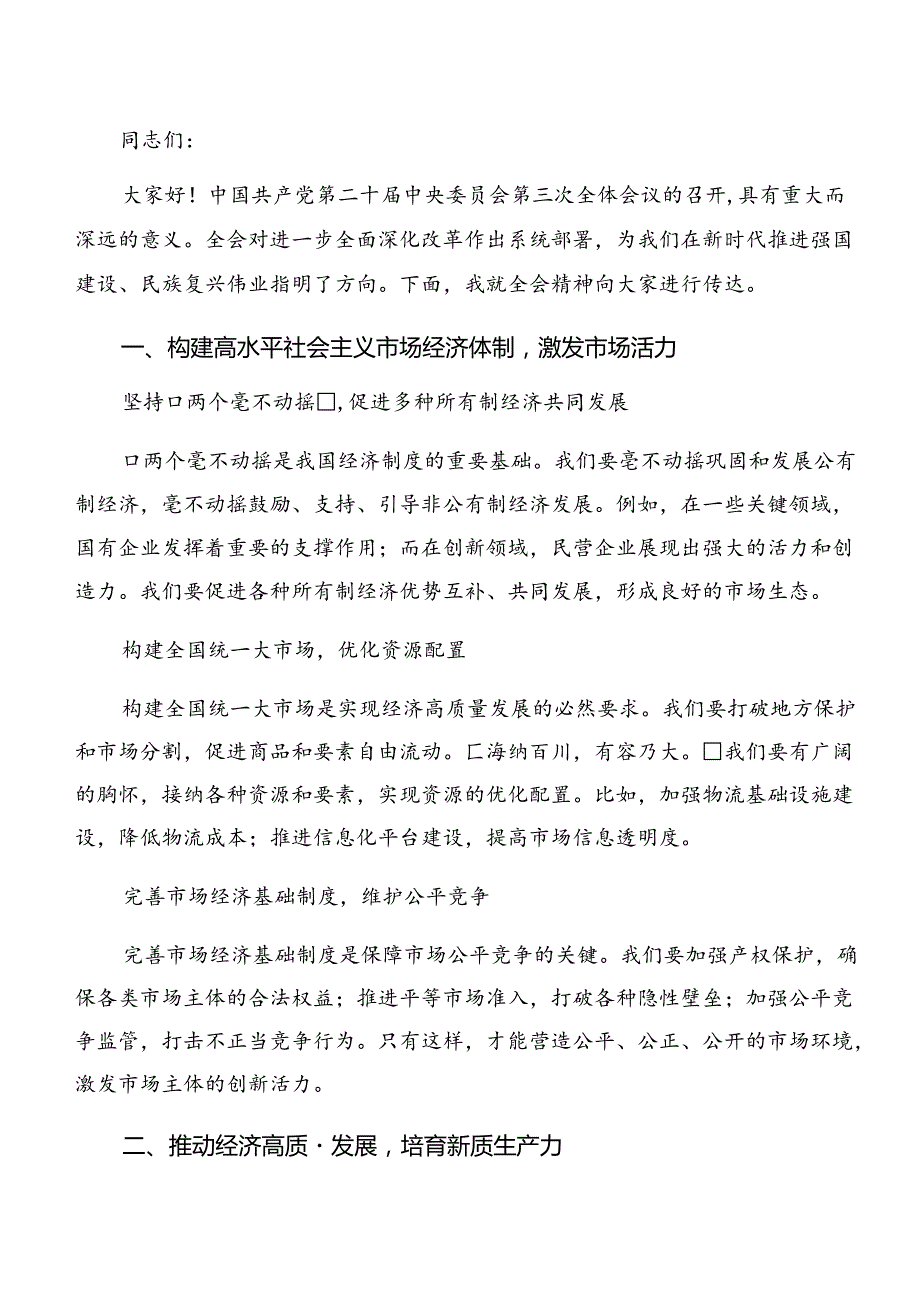 同志们：

大家好！中国共产党第二十届中央委员会第三次全体会议的召开，具有重大而深远的意义。全会对进一步全面深化改革作出系统部署，为我们在新时代推进强国建设、民族复兴伟业指明了方向。下面，我就全会精神向大家进行传达。

一、构建高水平社会主义市场经济体制，激发市场活力

坚持口两个毫不动摇□，促进多种所有制经济共同发展

口两个毫不动摇是我国经济制度的重要基础。我们要毫不动摇巩固和发展公有制经济，毫不动摇鼓励、支持、引导非公有制经济发展。例如，在一些关键领域，国有企业发挥着重要的支撑作用；而在创新领域，民营企业展现出强大的活力和创造力。我们要促进各种所有制经济优势互补、共同发展，形成良好的市场生态。

构建全国统一大市场，优化资源配置

构建全国统一大市场是实现经济高质量发展的必然要求。我们要打破地方保护和市场分割，促进商品和要素自由流动。匚海纳百川，有容乃大。□我们要有广阔的胸怀，接纳各种资源和要素，实现资源的优化配置。比如，加强物流基础设施建设，降低物流成本；推进信息化平台建设，提高市场信息透明度。

完善市场经济基础制度，维护公平竞争

完善市场经济基础制度是保障市场公平竞争的关键。我们要加强产权保护，确保各类市场主体的合法权益；推进平等市场准入，打破各种隐性壁垒；加强公平竞争监管，打击不正当竞争行为。只有这样，才能营造公平、公正、公开的市场环境，激发市场主体的创新活力。

二、推动经济高质·发展，培育新质生产力